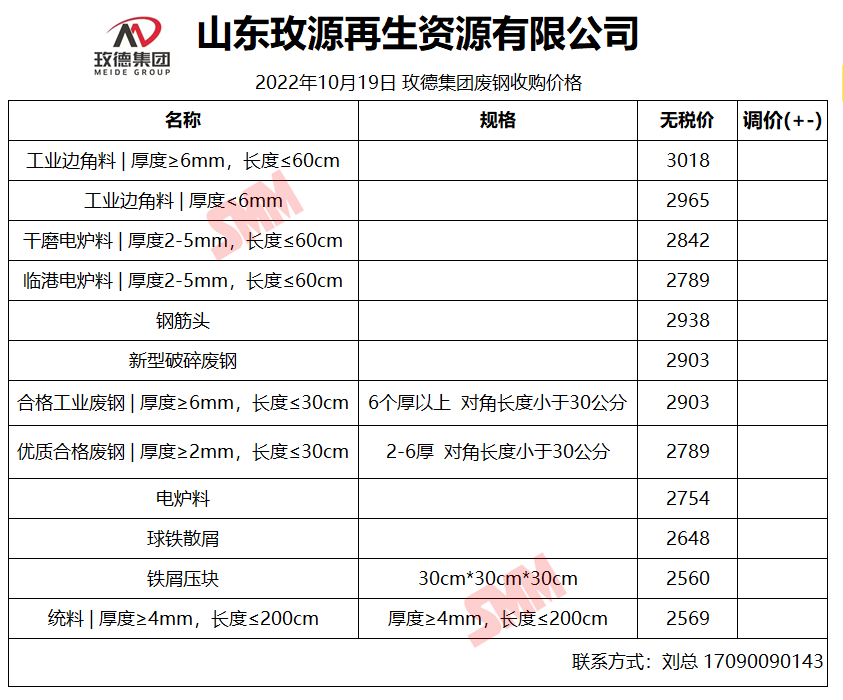 玫德集团
MEIDE GROUP

山东玫源再生资源有限公司

2022年10月19日 玫德集团废钢收购价格

| 名称 | 规格 | 无税价 | 调价(+-) |
|---|---|---|---|
| 工业边角料 \| 厚度≥6mm，长度≤60cm | | 3018 | |
| 工业边角料 \| 厚度<6mm | | 2965 | |
| 干磨电炉料 \| 厚度2-5mm，长度≤60cm | | 2842 | |
| 临港电炉料 \| 厚度2-5mm，长度≤60cm | | 2789 | |
| 钢筋头 | | 2938 | |
| 新型破碎废钢 | | 2903 | |
| 合格工业废钢 \| 厚度≥6mm，长度≤30cm | 6个厚以上 对角长度小于30公分 | 2903 | |
| 优质合格废钢 \| 厚度≥2mm，长度≤30cm | 2-6厚 对角长度小于30公分 | 2789 | |
| 电炉料 | | 2754 | |
| 球铁散屑 | | 2648 | |
| 铁屑压块 | 30cm*30cm*30cm | 2560 | |
| 统料 \| 厚度≥4mm，长度≤200cm | 厚度≥4mm，长度≤200cm | 2569 | |

联系方式：刘总 17090090143

SMM